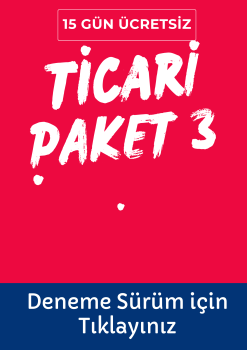 15 GÜN ÜCRETSİZ

TİCARİ PAKET 3

Deneme Sürüm için Tıklayınız